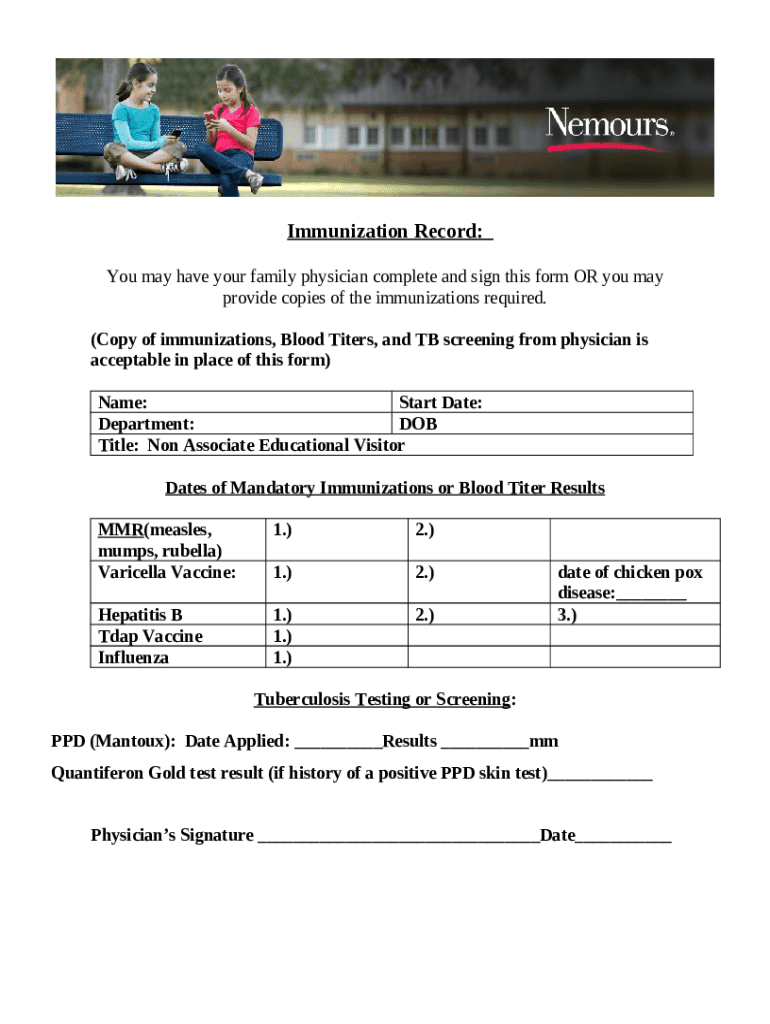 Nemours.

Immunization Record:

You may have your family physician complete and sign this form OR you may provide copies of the immunizations required.

(Copy of immunizations, Blood Titers, and TB screening from physician is acceptable in place of this form)

| Name: | Start Date: |
|---|---|
| Department: | DOB |
| Title: Non Associate Educational Visitor | |

Dates of Mandatory Immunizations or Blood Titer Results

| MMR(measles, mumps, rubella) | 1.) | 2.) | |
|---|---|---|---|
| Varicella Vaccine: | 1.) | 2.) | date of chicken pox disease:________ |
| Hepatitis B | 1.) | 2.) | 3.) |
| Tdap Vaccine | 1.) | | |
| Influenza | 1.) | | |

Tuberculosis Testing or Screening:

PPD (Mantoux): Date Applied: __________Results __________mm

Quantiferon Gold test result (if history of a positive PPD skin test)____________

Physician's Signature _________________________________Date___________